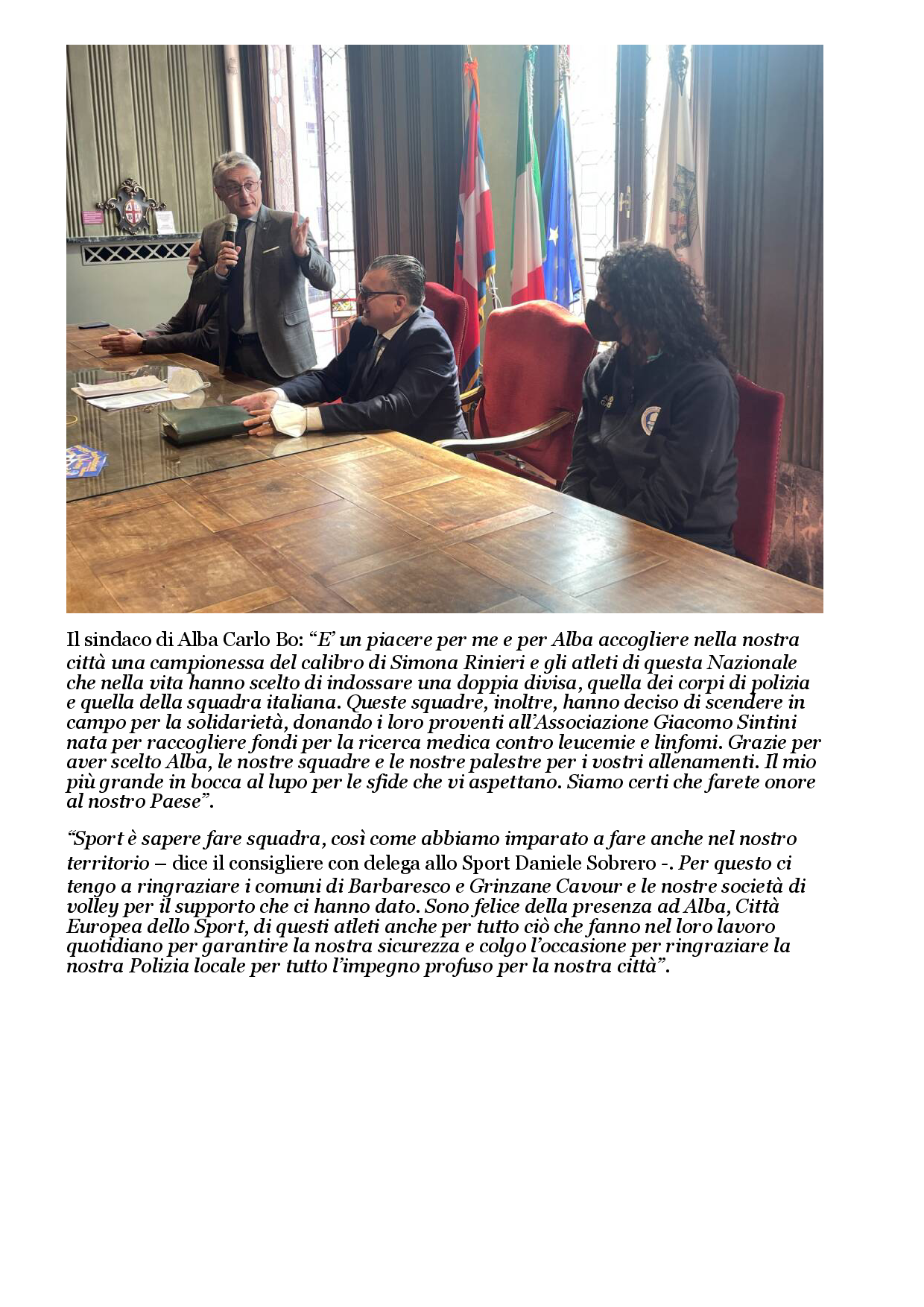 Il sindaco di Alba Carlo Bo: "E' un piacere per me e per Alba accogliere nella nostra città una campionessa del calibro di Simona Rinieri e gli atleti di questa Nazionale che nella vita hanno scelto di indossare una doppia divisa, quella dei corpi di polizia e quella della squadra italiana. Queste squadre, inoltre, hanno deciso di scendere in campo per la solidarietà, donando i loro proventi all'Associazione Giacomo Sintini nata per raccogliere fondi per la ricerca medica contro leucemie e linfomi. Grazie per aver scelto Alba, le nostre squadre e le nostre palestre per i vostri allenamenti. Il mio più grande in bocca al lupo per le sfide che vi aspettano. Siamo certi che farete onore al nostro Paese".

"Sport è sapere fare squadra, così come abbiamo imparato a fare anche nel nostro territorio – dice il consigliere con delega allo Sport Daniele Sobrero -. Per questo ci tengo a ringraziare i comuni di Barbaresco e Grinzane Cavour e le nostre società di volley per il supporto che ci hanno dato. Sono felice della presenza ad Alba, Città Europea dello Sport, di questi atleti anche per tutto ciò che fanno nel loro lavoro quotidiano per garantire la nostra sicurezza e colgo l'occasione per ringraziare la nostra Polizia locale per tutto l'impegno profuso per la nostra città".